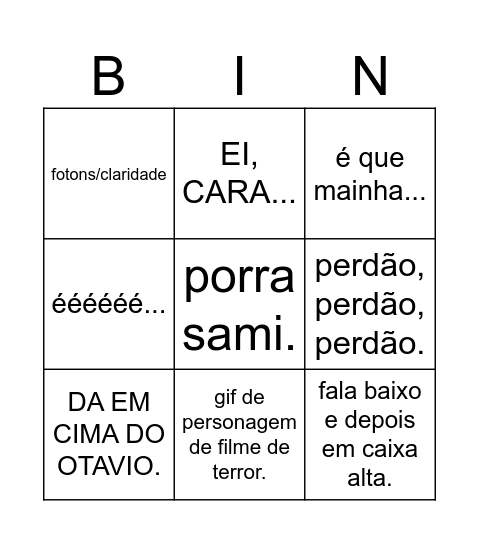 | B | I | N |
|---|---|---|
| fotons/claridade | EI, CARA... | é que mainha... |
| éééééé... | porra sami. | perdão, perdão, perdão. |
| DA EM CIMA DO OTAVIO. | gif de personagem de filme de terror. | fala baixo e depois em caixa alta. |